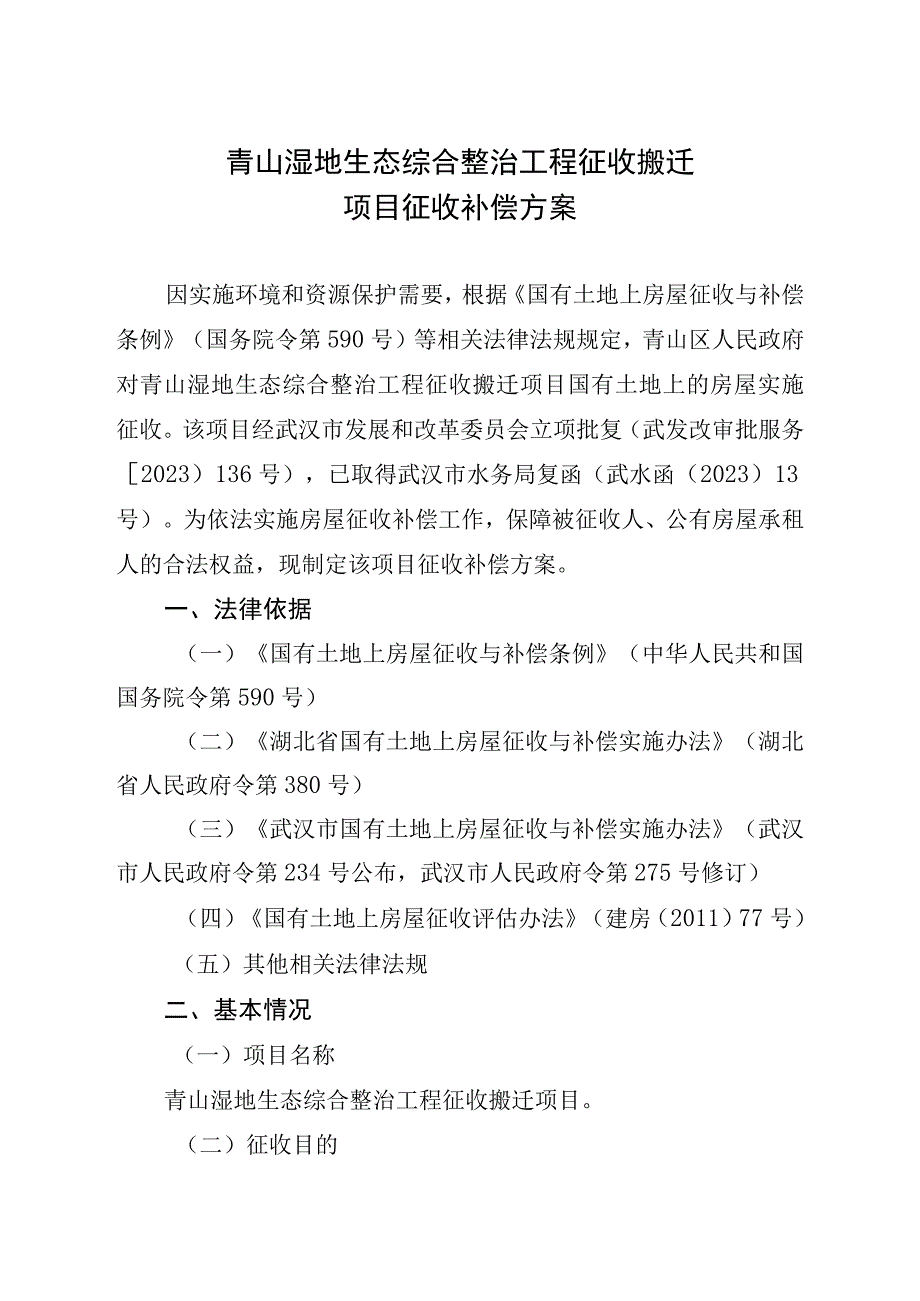 青山湿地生态综合整治工程征收搬迁
项目征收补偿方案

因实施环境和资源保护需要，根据《国有土地上房屋征收与补偿条例》（国务院令第590号）等相关法律法规规定，青山区人民政府对青山湿地生态综合整治工程征收搬迁项目国有土地上的房屋实施征收。该项目经武汉市发展和改革委员会立项批复（武发改审批服务［2023）136号），已取得武汉市水务局复函（武水函（2023）13号）。为依法实施房屋征收补偿工作，保障被征收人、公有房屋承租人的合法权益，现制定该项目征收补偿方案。

一、法律依据

（一）《国有土地上房屋征收与补偿条例》（中华人民共和国国务院令第590号）

（二）《湖北省国有土地上房屋征收与补偿实施办法》（湖北省人民政府令第380号）

（三）《武汉市国有土地上房屋征收与补偿实施办法》（武汉市人民政府令第234号公布，武汉市人民政府令第275号修订）

（四）《国有土地上房屋征收评估办法》（建房（2011）77号）

（五）其他相关法律法规

二、基本情况

（一）项目名称

青山湿地生态综合整治工程征收搬迁项目。

（二）征收目的